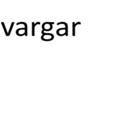 vargar